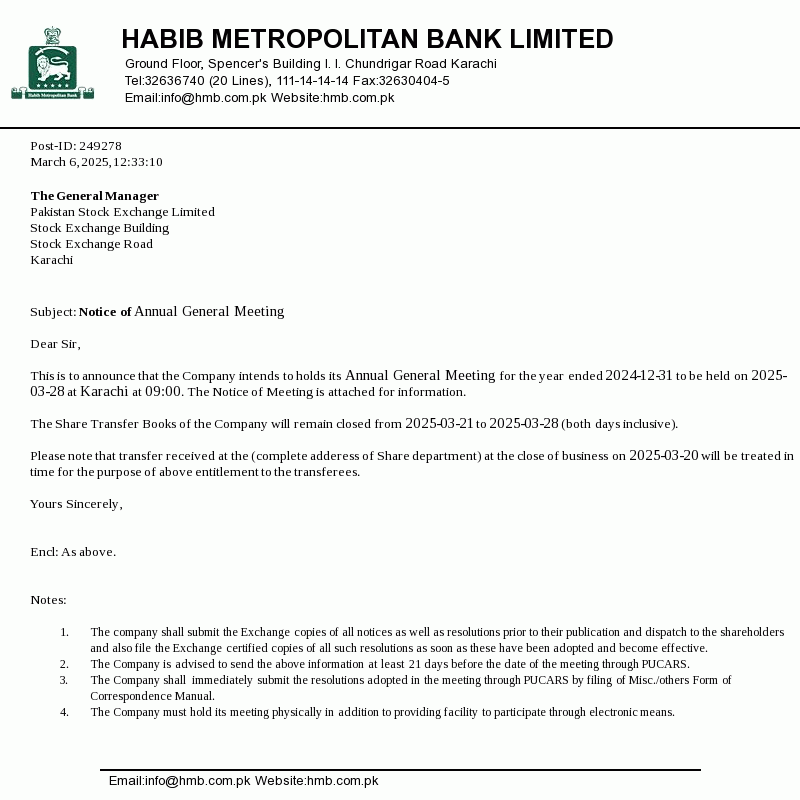 Habib Metropolitan Bank

HABIB METROPOLITAN BANK LIMITED
Ground Floor, Spencer's Building I. I. Chundrigar Road Karachi
Tel:32636740 (20 Lines), 111-14-14-14 Fax:32630404-5
Email:info@hmb.com.pk Website:hmb.com.pk

Post-ID: 249278
March 6, 2025, 12:33:10

The General Manager
Pakistan Stock Exchange Limited
Stock Exchange Building
Stock Exchange Road
Karachi

Subject: Notice of Annual General Meeting

Dear Sir,

This is to announce that the Company intends to holds its Annual General Meeting for the year ended 2024-12-31 to be held on 2025-03-28 at Karachi at 09:00. The Notice of Meeting is attached for information.

The Share Transfer Books of the Company will remain closed from 2025-03-21 to 2025-03-28 (both days inclusive).

Please note that transfer received at the (complete adderess of Share department) at the close of business on 2025-03-20 will be treated in time for the purpose of above entitlement to the transferees.

Yours Sincerely,

Encl: As above.

Notes:

1. The company shall submit the Exchange copies of all notices as well as resolutions prior to their publication and dispatch to the shareholders and also file the Exchange certified copies of all such resolutions as soon as these have been adopted and become effective.
2. The Company is advised to send the above information at least 21 days before the date of the meeting through PUCARS.
3. The Company shall immediately submit the resolutions adopted in the meeting through PUCARS by filing of Misc./others Form of Correspondence Manual.
4. The Company must hold its meeting physically in addition to providing facility to participate through electronic means.

Email:info@hmb.com.pk Website:hmb.com.pk